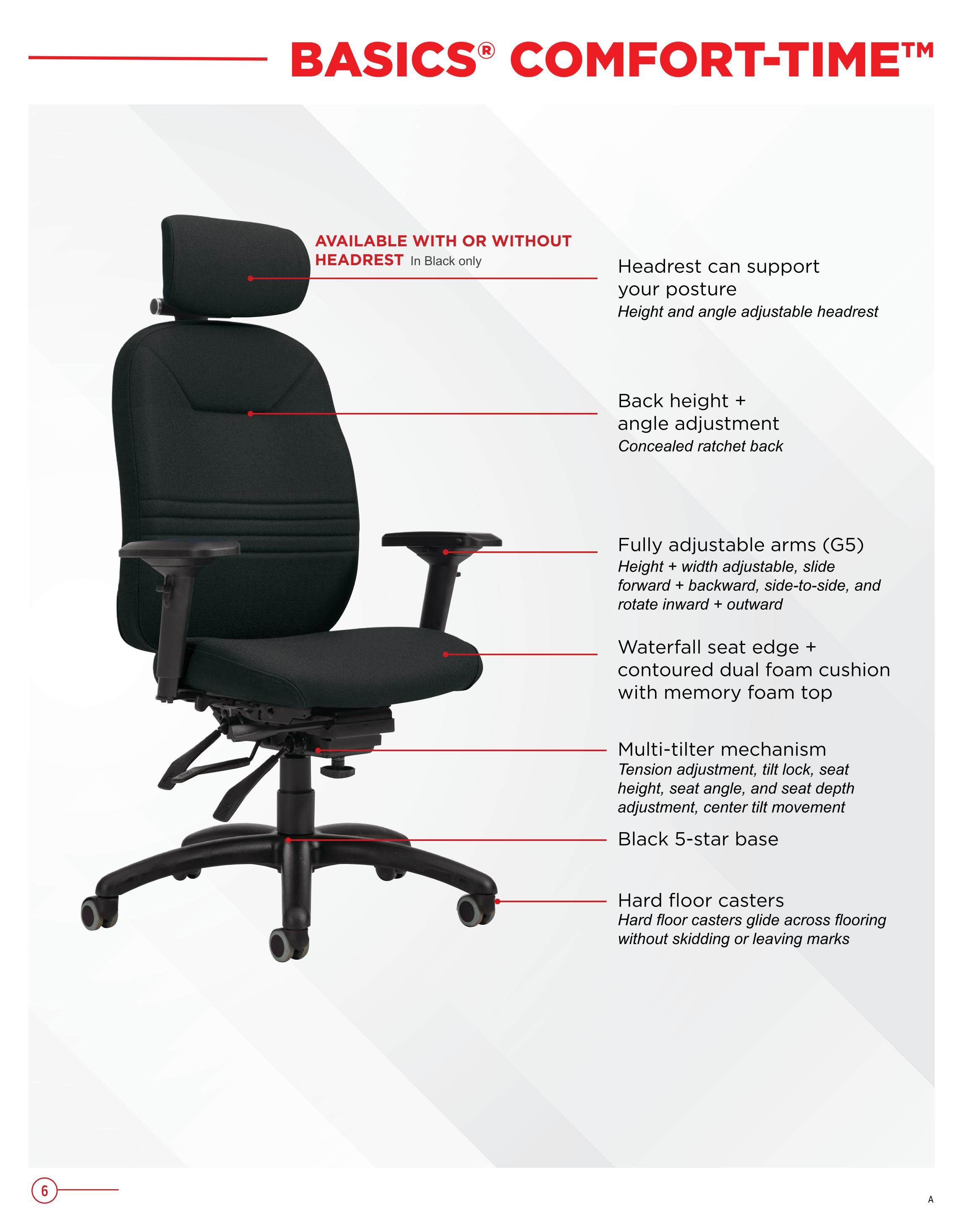 BASICS® COMFORT-TIME™

AVAILABLE WITH OR WITHOUT HEADREST In Black only

Headrest can support your posture
Height and angle adjustable headrest

Back height + angle adjustment
Concealed ratchet back

Fully adjustable arms (G5)
Height + width adjustable, slide forward + backward, side-to-side, and rotate inward + outward

Waterfall seat edge + contoured dual foam cushion with memory foam top

Multi-tilter mechanism
Tension adjustment, tilt lock, seat height, seat angle, and seat depth adjustment, center tilt movement

Black 5-star base

Hard floor casters
Hard floor casters glide across flooring without skidding or leaving marks

6

A